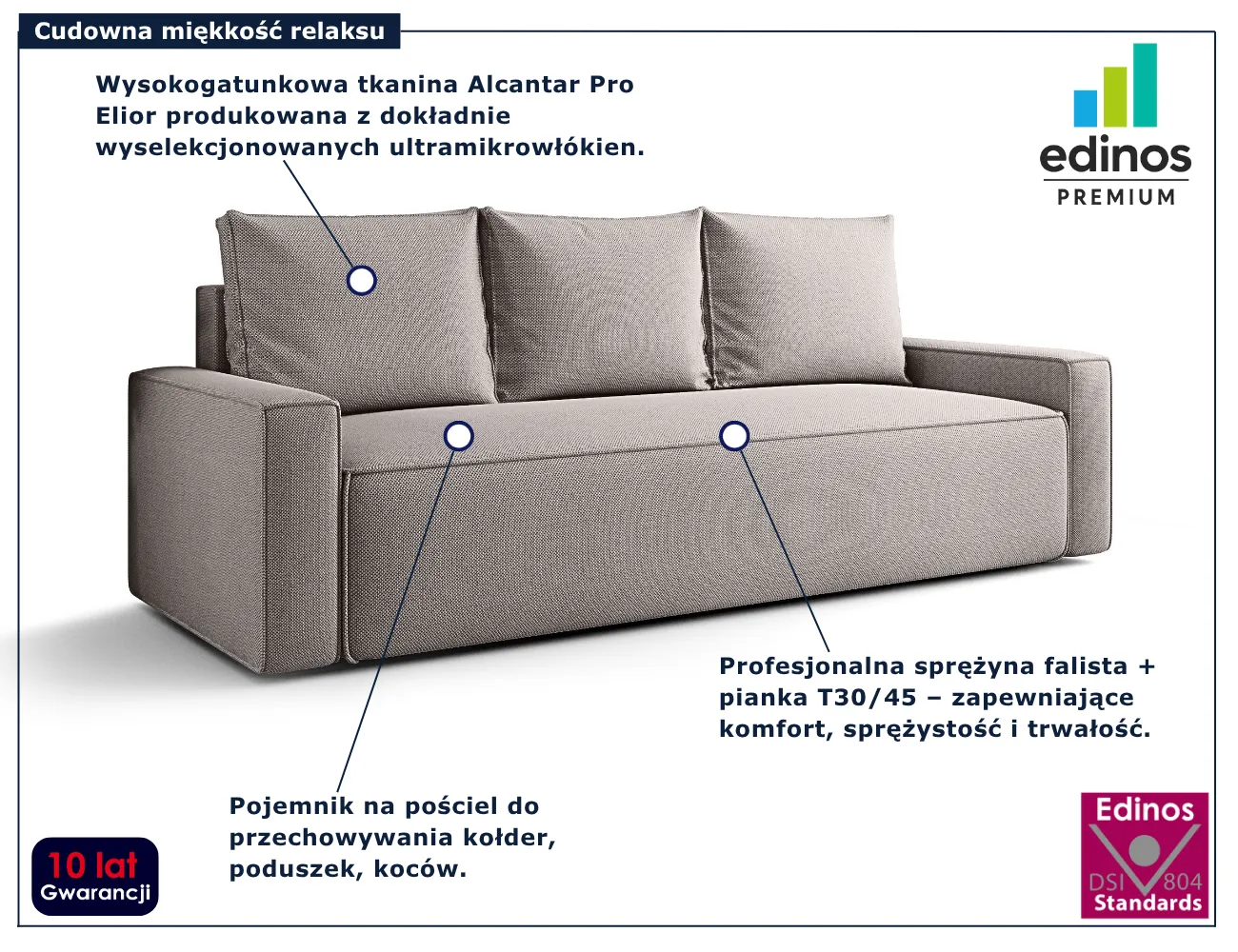 Cudowna miękkość relaksu

Wysokogatunkowa tkanina Alcantar Pro Elior produkowana z dokładnie wyselekcjonowanych ultramikrowłókien.

edinos
PREMIUM

Profesjonalna sprężyna falista + pianka T30/45 – zapewniające komfort, sprężystość i trwałość.

Pojemnik na pościel do przechowywania kołder, poduszek, koców.

10 lat
Gwarancji

Edinos
DSI 804
Standards